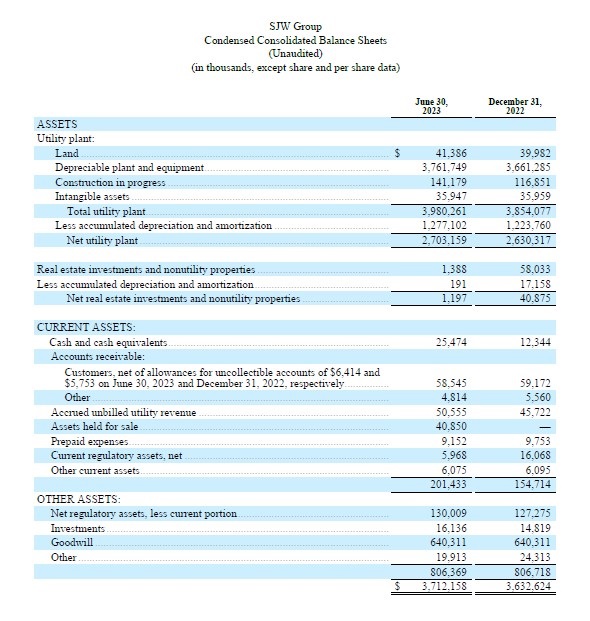 SJW Group
Condensed Consolidated Balance Sheets
(Unaudited)
(in thousands, except share and per share data)

| | June 30, 2023 | December 31, 2022 |
|---|---|---|
| ASSETS | | |
| Utility plant: | | |
| Land | $ 41,386 | 39,982 |
| Depreciable plant and equipment | 3,761,749 | 3,661,285 |
| Construction in progress | 141,179 | 116,851 |
| Intangible assets | 35,947 | 35,959 |
| Total utility plant | 3,980,261 | 3,854,077 |
| Less accumulated depreciation and amortization | 1,277,102 | 1,223,760 |
| Net utility plant | 2,703,159 | 2,630,317 |
| Real estate investments and nonutility properties | 1,388 | 58,033 |
| Less accumulated depreciation and amortization | 191 | 17,158 |
| Net real estate investments and nonutility properties | 1,197 | 40,875 |
| CURRENT ASSETS: | | |
| Cash and cash equivalents | 25,474 | 12,344 |
| Accounts receivable: | | |
| Customers, net of allowances for uncollectible accounts of $6,414 and $5,753 on June 30, 2023 and December 31, 2022, respectively | 58,545 | 59,172 |
| Other | 4,814 | 5,560 |
| Accrued unbilled utility revenue | 50,555 | 45,722 |
| Assets held for sale | 40,850 | — |
| Prepaid expenses | 9,152 | 9,753 |
| Current regulatory assets, net | 5,968 | 16,068 |
| Other current assets | 6,075 | 6,095 |
| | 201,433 | 154,714 |
| OTHER ASSETS: | | |
| Net regulatory assets, less current portion | 130,009 | 127,275 |
| Investments | 16,136 | 14,819 |
| Goodwill | 640,311 | 640,311 |
| Other | 19,913 | 24,313 |
| | 806,369 | 806,718 |
| | $ 3,712,158 | 3,632,624 |